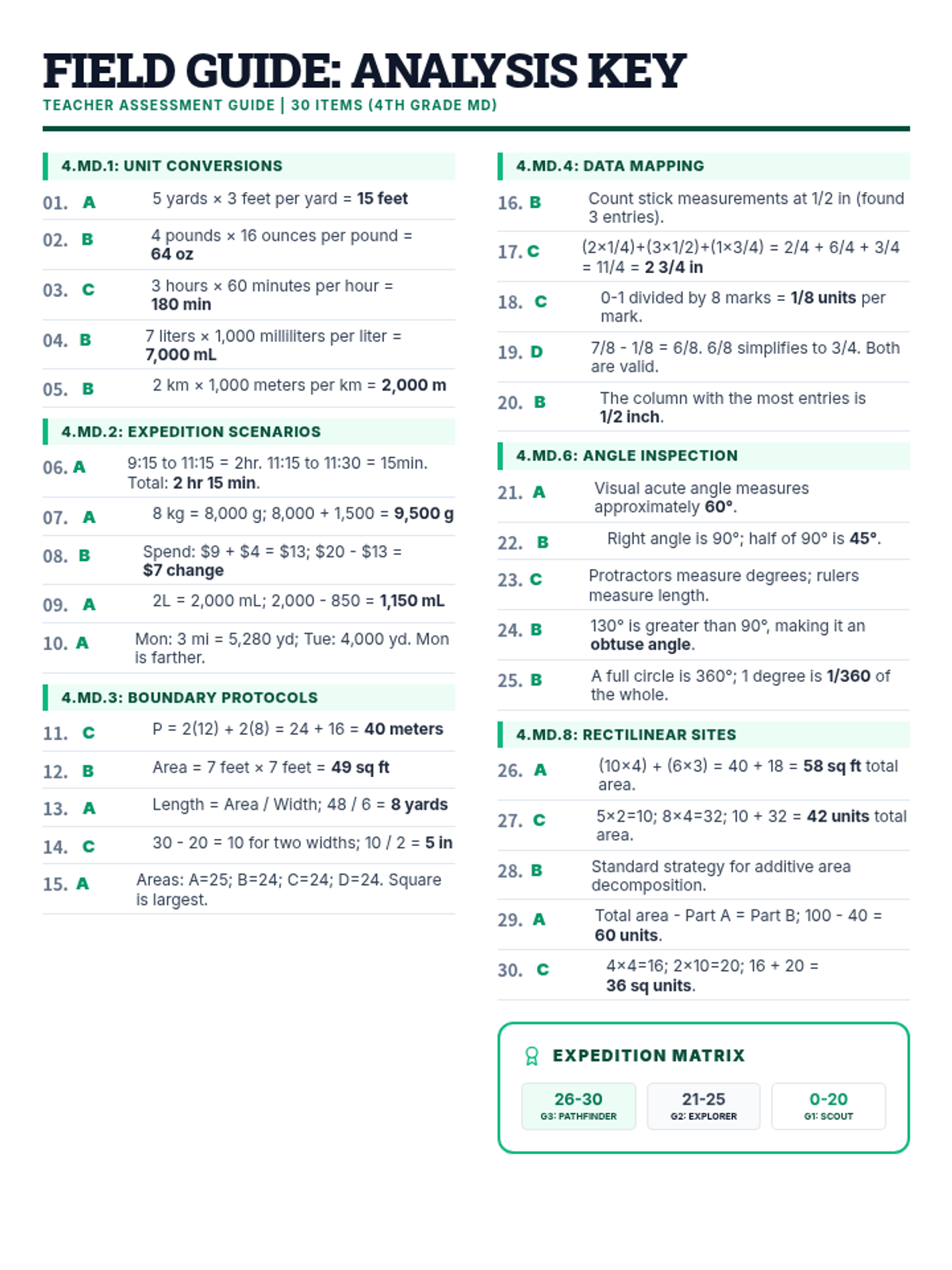 FIELD GUIDE: ANALYSIS KEY
TEACHER ASSESSMENT GUIDE | 30 ITEMS (4TH GRADE MD)

4.MD.1: UNIT CONVERSIONS

01. A 5 yards × 3 feet per yard = 15 feet

02. B 4 pounds × 16 ounces per pound = 64 oz

03. C 3 hours × 60 minutes per hour = 180 min

04. B 7 liters × 1,000 milliliters per liter = 7,000 mL

05. B 2 km × 1,000 meters per km = 2,000 m

4.MD.2: EXPEDITION SCENARIOS

06. A 9:15 to 11:15 = 2hr. 11:15 to 11:30 = 15min. Total: 2 hr 15 min.

07. A 8 kg = 8,000 g; 8,000 + 1,500 = 9,500 g

08. B Spend: \$9 + \$4 = \$13; \$20 - \$13 = \$7 change

09. A 2L = 2,000 mL; 2,000 - 850 = 1,150 mL

10. A Mon: 3 mi = 5,280 yd; Tue: 4,000 yd. Mon is farther.

4.MD.3: BOUNDARY PROTOCOLS

11. C P = 2(12) + 2(8) = 24 + 16 = 40 meters

12. B Area = 7 feet × 7 feet = 49 sq ft

13. A Length = Area / Width; 48 / 6 = 8 yards

14. C 30 - 20 = 10 for two widths; 10 / 2 = 5 in

15. A Areas: A=25; B=24; C=24; D=24. Square is largest.

4.MD.4: DATA MAPPING

16. B Count stick measurements at 1/2 in (found 3 entries).

17. C (2×1/4)+(3×1/2)+(1×3/4) = 2/4 + 6/4 + 3/4 = 11/4 = 2 3/4 in

18. C 0-1 divided by 8 marks = 1/8 units per mark.

19. D 7/8 - 1/8 = 6/8. 6/8 simplifies to 3/4. Both are valid.

20. B The column with the most entries is 1/2 inch.

4.MD.6: ANGLE INSPECTION

21. A Visual acute angle measures approximately 60°.

22. B Right angle is 90°; half of 90° is 45°.

23. C Protractors measure degrees; rulers measure length.

24. B 130° is greater than 90°, making it an obtuse angle.

25. B A full circle is 360°; 1 degree is 1/360 of the whole.

4.MD.8: RECTILINEAR SITES

26. A (10×4) + (6×3) = 40 + 18 = 58 sq ft total area.

27. C 5×2=10; 8×4=32; 10 + 32 = 42 units total area.

28. B Standard strategy for additive area decomposition.

29. A Total area - Part A = Part B; 100 - 40 = 60 units.

30. C 4×4=16; 2×10=20; 16 + 20 = 36 sq units.

EXPEDITION MATRIX

26-30
G3: PATHFINDER

21-25
G2: EXPLORER

0-20
G1: SCOUT